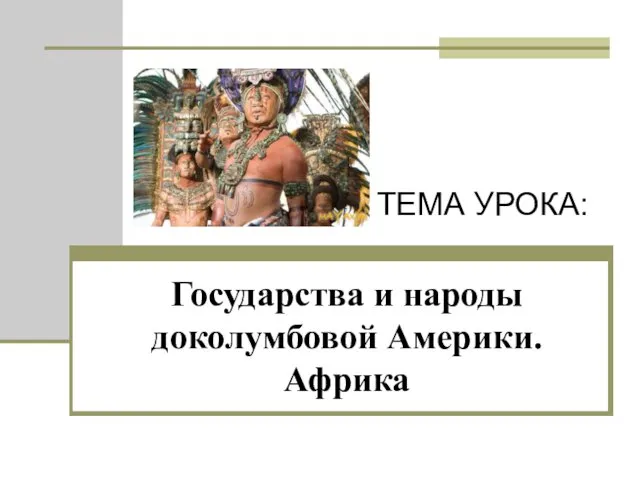 ТЕМА УРОКА:

Государства и народы доколумбовой Америки. Африка